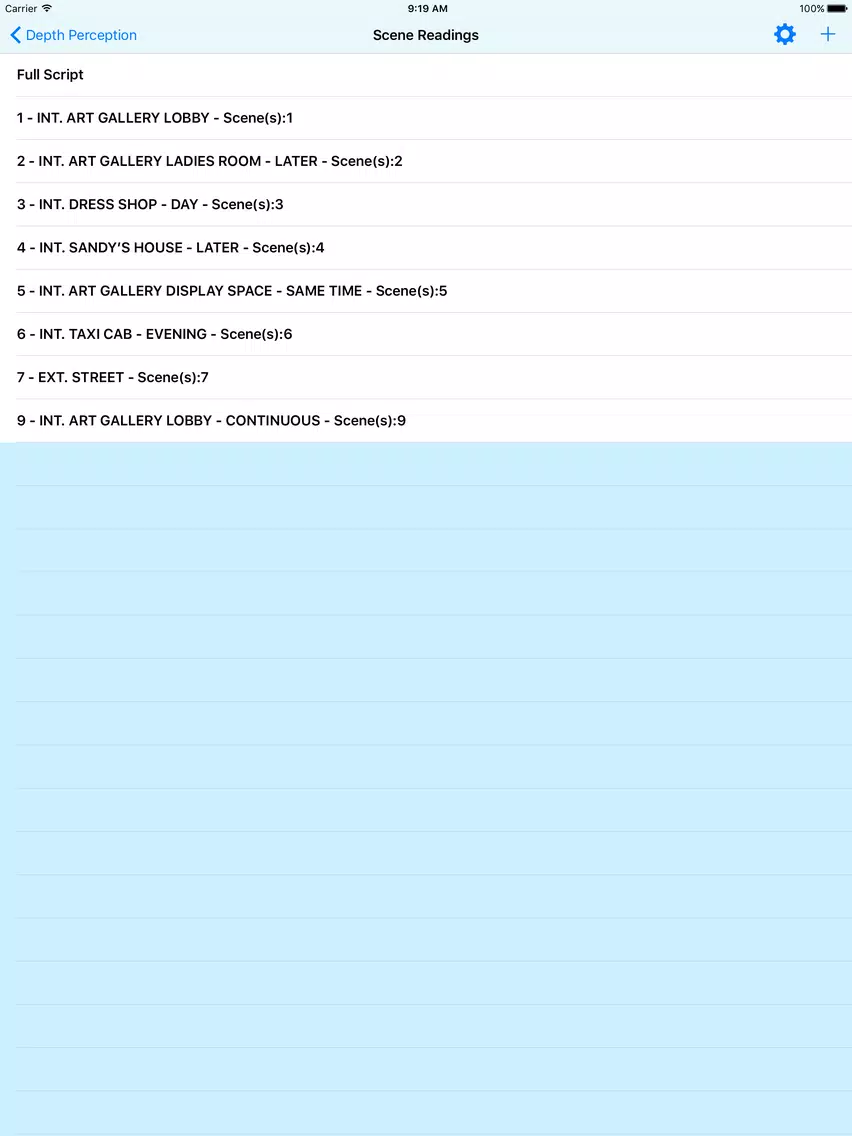 Carrier 9:19 AM 100%

Depth Perception Scene Readings

Full Script

1 - INT. ART GALLERY LOBBY - Scene(s):1

2 - INT. ART GALLERY LADIES ROOM - LATER - Scene(s):2

3 - INT. DRESS SHOP - DAY - Scene(s):3

4 - INT. SANDY'S HOUSE - LATER - Scene(s):4

5 - INT. ART GALLERY DISPLAY SPACE - SAME TIME - Scene(s):5

6 - INT. TAXI CAB - EVENING - Scene(s):6

7 - EXT. STREET - Scene(s):7

9 - INT. ART GALLERY LOBBY - CONTINUOUS - Scene(s):9